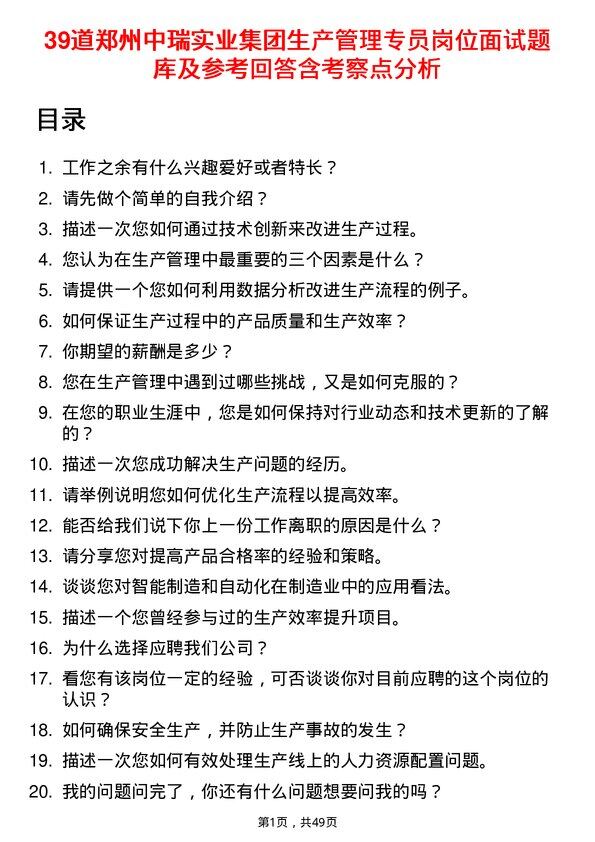 39道郑州中瑞实业集团生产管理专员岗位面试题库及参考回答含考察点分析

目录

1. 工作之余有什么兴趣爱好或者特长？
2. 请先做个简单的自我介绍？
3. 描述一次您如何通过技术创新来改进生产过程。
4. 您认为在生产管理中最重要的三个因素是什么？
5. 请提供一个您如何利用数据分析改进生产流程的例子。
6. 如何保证生产过程中的产品质量和生产效率？
7. 你期望的薪酬是多少？
8. 您在生产管理中遇到过哪些挑战，又是如何克服的？
9. 在您的职业生涯中，您是如何保持对行业动态和技术更新的了解的？
10. 描述一次您成功解决生产问题的经历。
11. 请举例说明您如何优化生产流程以提高效率。
12. 能否给我们说下你上一份工作离职的原因是什么？
13. 请分享您对提高产品合格率的经验和策略。
14. 谈谈您对智能制造和自动化在制造业中的应用看法。
15. 描述一个您曾经参与过的生产效率提升项目。
16. 为什么选择应聘我们公司？
17. 看您有该岗位一定的经验，可否谈谈你对目前应聘的这个岗位的认识？
18. 如何确保安全生产，并防止生产事故的发生？
19. 描述一次您如何有效处理生产线上的人力资源配置问题。
20. 我的问题问完了，你还有什么问题想要问我的吗？

第1页，共49页